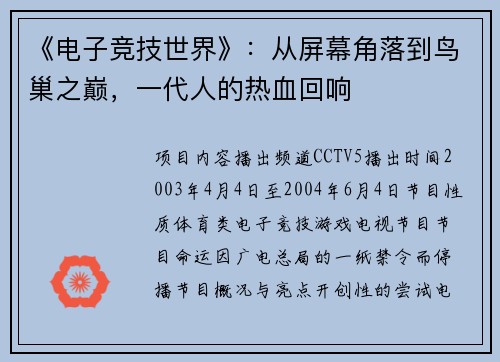 《电子竞技世界》：从屏幕角落到鸟巢之巅，一代人的热血回响

项目内容播出频道CCTV5播出时间2003年4月4日至2004年6月4日节目性质体育类电子竞技游戏电视节目节目命运因广电总局的一纸禁令而停播节目概况与亮点开创性的尝试电